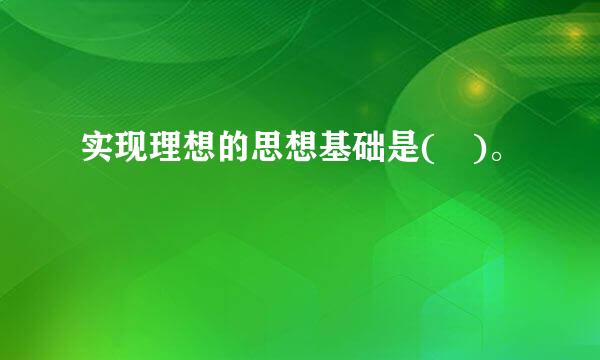 实现理想的思想基础是(　)。